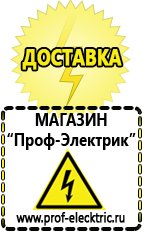 ДОСТАВКА

МАГАЗИН
“Проф-Электрик”

www.prof-electric.ru